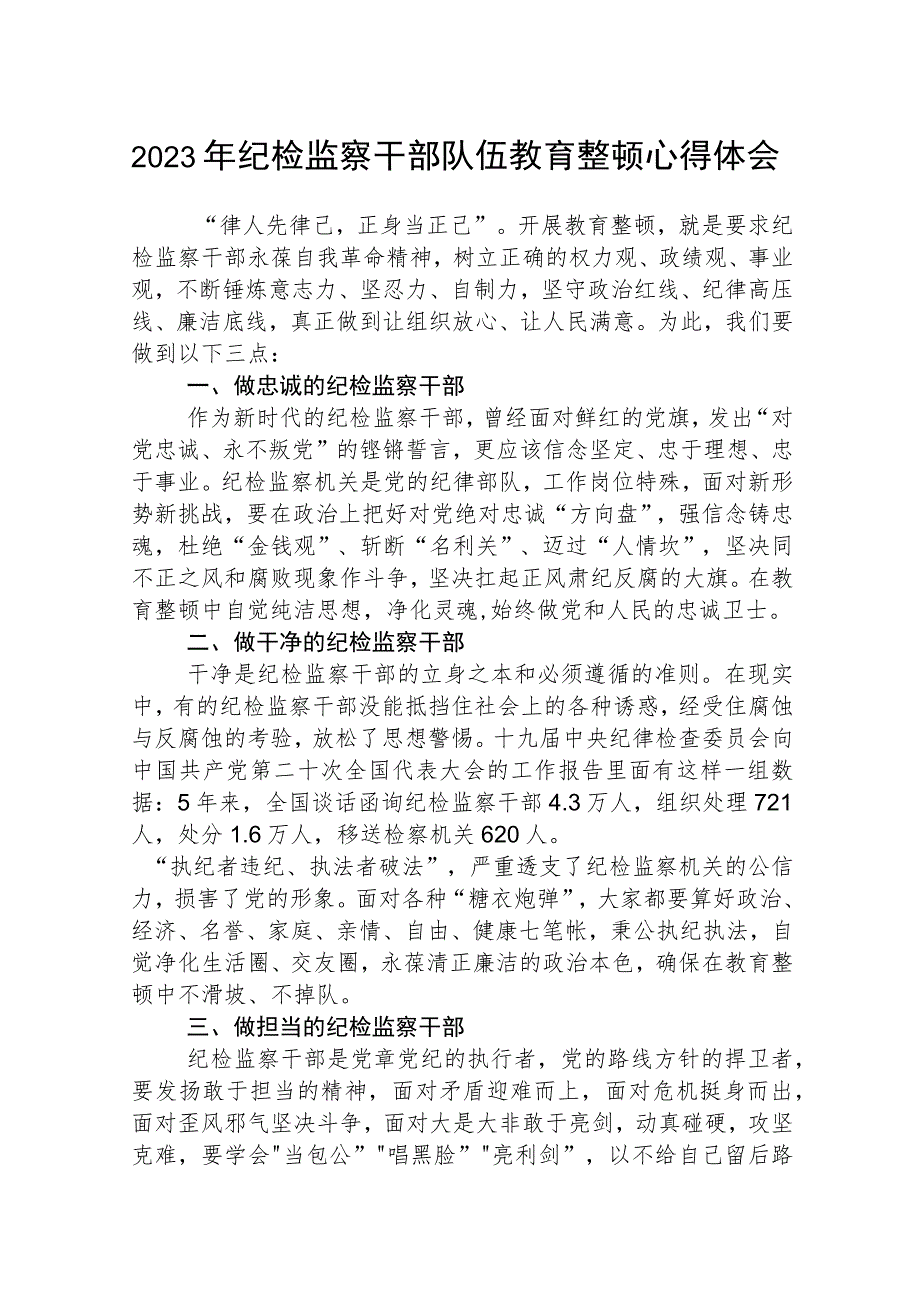 2023年纪检监察干部队伍教育整顿心得体会

“律人先律己，正身当正己”。开展教育整顿，就是要求纪检监察干部永葆自我革命精神，树立正确的权力观、政绩观、事业观，不断锤炼意志力、坚忍力、自制力，坚守政治红线、纪律高压线、廉洁底线，真正做到让组织放心、让人民满意。为此，我们要做到以下三点：

一、做忠诚的纪检监察干部

作为新时代的纪检监察干部，曾经面对鲜红的党旗，发出“对党忠诚、永不叛党”的铿锵誓言，更应该信念坚定、忠于理想、忠于事业。纪检监察机关是党的纪律部队，工作岗位特殊，面对新形势新挑战，要在政治上把好对党绝对忠诚“方向盘”，强信念铸忠魂，杜绝“金钱观”、斩断“名利关”、迈过“人情坎”，坚决同不正之风和腐败现象作斗争，坚决扛起正风肃纪反腐的大旗。在教育整顿中自觉纯洁思想，净化灵魂,始终做党和人民的忠诚卫士。

二、做干净的纪检监察干部

干净是纪检监察干部的立身之本和必须遵循的准则。在现实中，有的纪检监察干部没能抵挡住社会上的各种诱惑，经受住腐蚀与反腐蚀的考验，放松了思想警惕。十九届中央纪律检查委员会向中国共产党第二十次全国代表大会的工作报告里面有这样一组数据：5年来，全国谈话函询纪检监察干部4.3万人，组织处理721人，处分1.6万人，移送检察机关620人。

“执纪者违纪、执法者破法”，严重透支了纪检监察机关的公信力，损害了党的形象。面对各种“糖衣炮弹”，大家都要算好政治、经济、名誉、家庭、亲情、自由、健康七笔帐，秉公执纪执法，自觉净化生活圈、交友圈，永葆清正廉洁的政治本色，确保在教育整顿中不滑坡、不掉队。

三、做担当的纪检监察干部

纪检监察干部是党章党纪的执行者，党的路线方针的捍卫者，要发扬敢于担当的精神，面对矛盾迎难而上，面对危机挺身而出，面对歪风邪气坚决斗争，面对大是大非敢于亮剑，动真碰硬，攻坚克难，要学会"当包公”"唱黑脸”"亮利剑”，以不给自己留后路